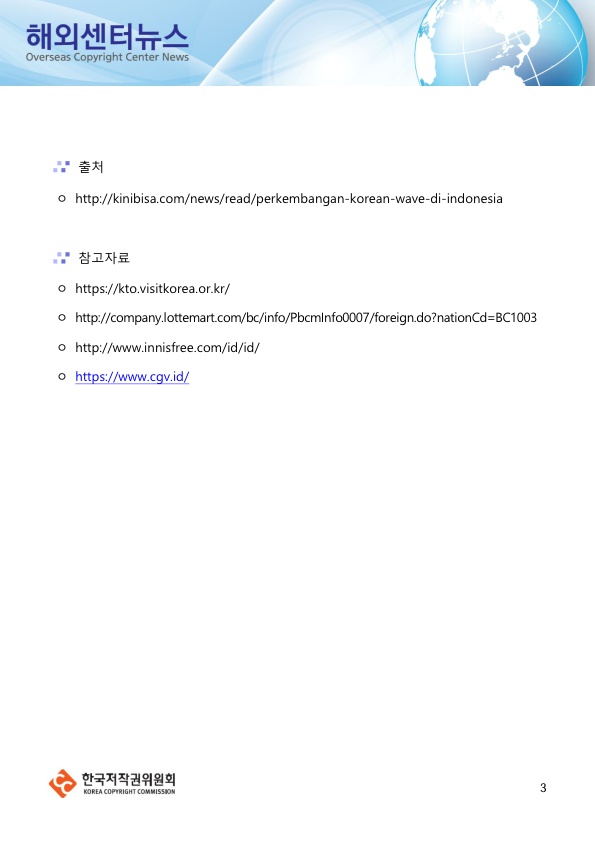 해외센터뉴스
Overseas Copyright Center News

출처

○ http://kinibisa.com/news/read/perkembangan-korean-wave-di-indonesia

참고자료

○ https://kto.visitkorea.or.kr/

○ http://company.lottemart.com/bc/info/PbcmInfo0007/foreign.do?nationCd=BC1003

○ http://www.innisfree.com/id/id/

○ https://www.cgv.id/

한국저작권위원회
KOREA COPYRIGHT COMMISSION

3